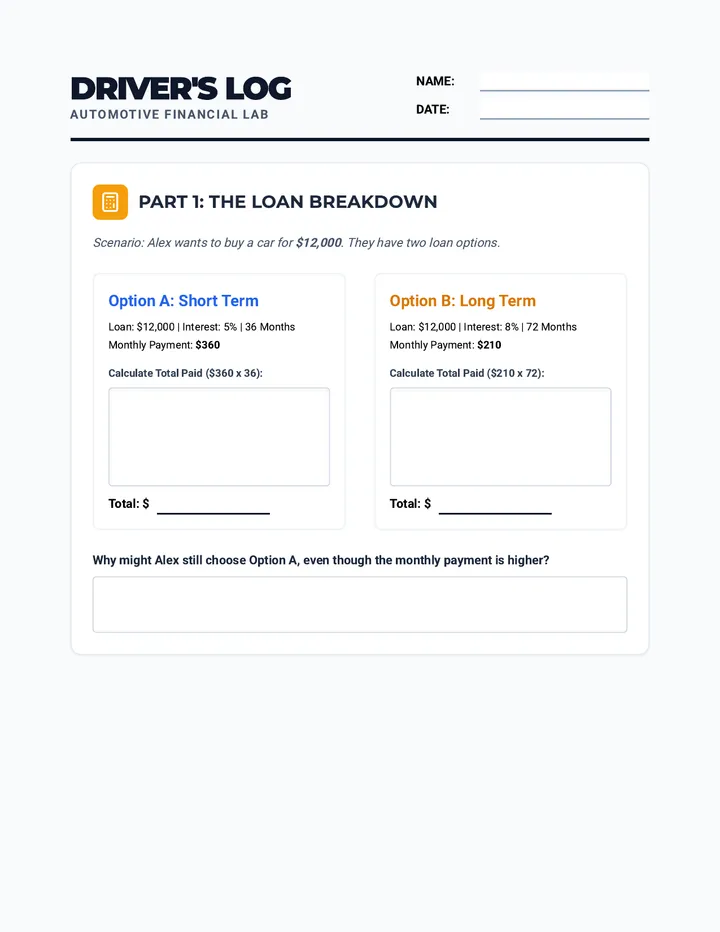 DRIVER'S LOG
AUTOMOTIVE FINANCIAL LAB

NAME:
DATE:

PART 1: THE LOAN BREAKDOWN

Scenario: Alex wants to buy a car for $12,000. They have two loan options.

Option A: Short Term
Loan: $12,000 | Interest: 5% | 36 Months
Monthly Payment: $360
Calculate Total Paid ($360 x 36):
Total: $

Option B: Long Term
Loan: $12,000 | Interest: 8% | 72 Months
Monthly Payment: $210
Calculate Total Paid ($210 x 72):
Total: $

Why might Alex still choose Option A, even though the monthly payment is higher?